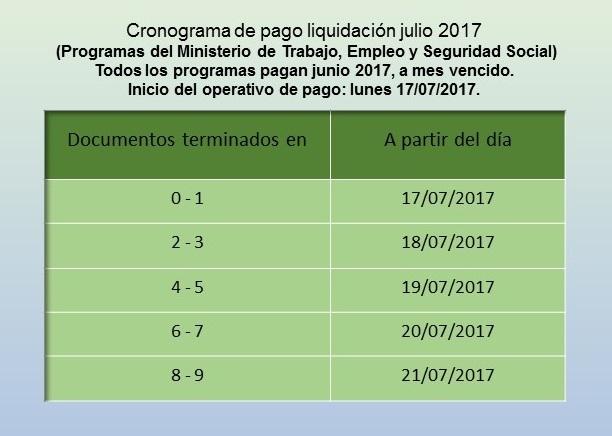 Cronograma de pago liquidación julio 2017
(Programas del Ministerio de Trabajo, Empleo y Seguridad Social)
Todos los programas pagan junio 2017, a mes vencido.
Inicio del operativo de pago: lunes 17/07/2017.

| Documentos terminados en | A partir del día |
|---|---|
| 0 - 1 | 17/07/2017 |
| 2 - 3 | 18/07/2017 |
| 4 - 5 | 19/07/2017 |
| 6 - 7 | 20/07/2017 |
| 8 - 9 | 21/07/2017 |